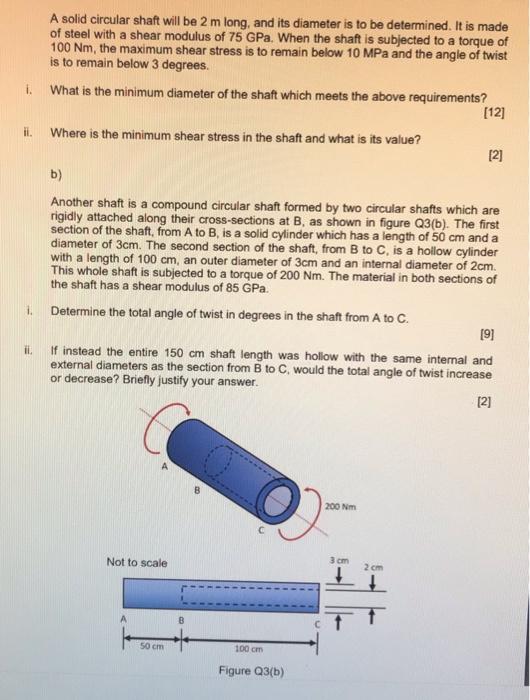 A solid circular shaft will be 2 m long, and its diameter is to be determined. It is made of steel with a shear modulus of 75 GPa. When the shaft is subjected to a torque of 100 Nm, the maximum shear stress is to remain below 10 MPa and the angle of twist is to remain below 3 degrees.

i. What is the minimum diameter of the shaft which meets the above requirements? [12]

ii. Where is the minimum shear stress in the shaft and what is its value? [2]

b)

Another shaft is a compound circular shaft formed by two circular shafts which are rigidly attached along their cross-sections at B, as shown in figure Q3(b). The first section of the shaft, from A to B, is a solid cylinder which has a length of 50 cm and a diameter of 3cm. The second section of the shaft, from B to C, is a hollow cylinder with a length of 100 cm, an outer diameter of 3cm and an internal diameter of 2cm. This whole shaft is subjected to a torque of 200 Nm. The material in both sections of the shaft has a shear modulus of 85 GPa.

i. Determine the total angle of twist in degrees in the shaft from A to C. [9]

ii. If instead the entire 150 cm shaft length was hollow with the same internal and external diameters as the section from B to C, would the total angle of twist increase or decrease? Briefly justify your answer. [2]

A
B
C
200 Nm

Not to scale

3 cm
2 cm
A
B
C
50 cm
100 cm

Figure Q3(b)